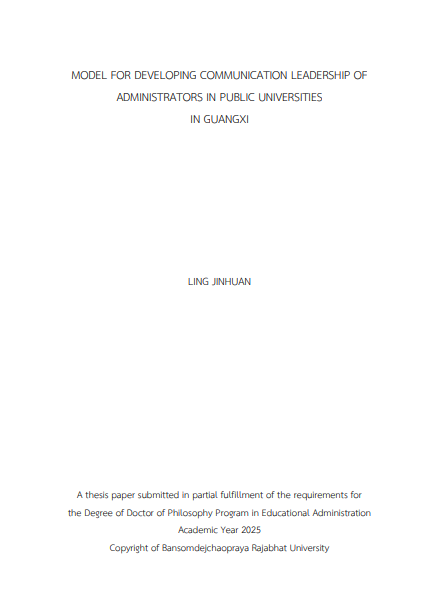 MODEL FOR DEVELOPING COMMUNICATION LEADERSHIP OF
ADMINISTRATORS IN PUBLIC UNIVERSITIES
IN GUANGXI

LING JINHUAN

A thesis paper submitted in partial fulfillment of the requirements for
the Degree of Doctor of Philosophy Program in Educational Administration
Academic Year 2025
Copyright of Bansomdejchaopraya Rajabhat University